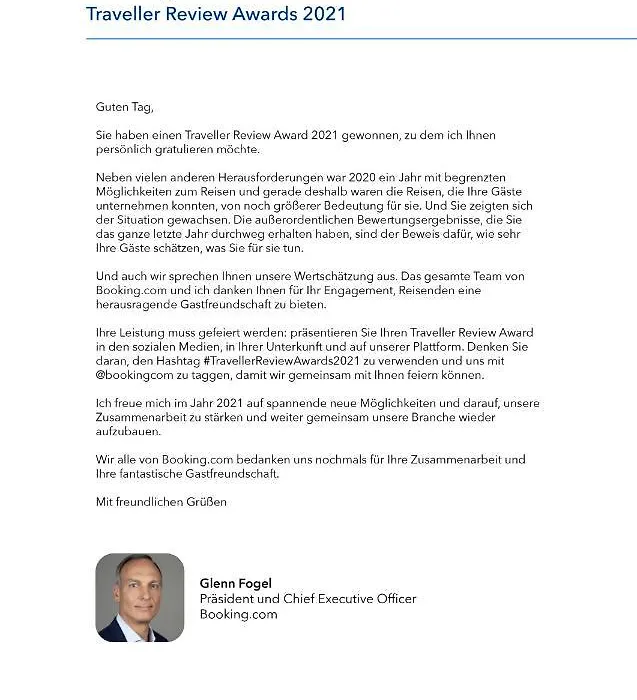 Traveller Review Awards 2021

Guten Tag,

Sie haben einen Traveller Review Award 2021 gewonnen, zu dem ich Ihnen persönlich gratulieren möchte.

Neben vielen anderen Herausforderungen war 2020 ein Jahr mit begrenzten Möglichkeiten zum Reisen und gerade deshalb waren die Reisen, die Ihre Gäste unternehmen konnten, von noch größerer Bedeutung für sie. Und Sie zeigten sich der Situation gewachsen. Die außerordentlichen Bewertungsergebnisse, die Sie das ganze letzte Jahr durchweg erhalten haben, sind der Beweis dafür, wie sehr Ihre Gäste schätzen, was Sie für sie tun.

Und auch wir sprechen Ihnen unsere Wertschätzung aus. Das gesamte Team von Booking.com und ich danken Ihnen für Ihr Engagement, Reisenden eine herausragende Gastfreundschaft zu bieten.

Ihre Leistung muss gefeiert werden: präsentieren Sie Ihren Traveller Review Award in den sozialen Medien, in Ihrer Unterkunft und auf unserer Plattform. Denken Sie daran, den Hashtag #TravellerReviewAwards2021 zu verwenden und uns mit @bookingcom zu taggen, damit wir gemeinsam mit Ihnen feiern können.

Ich freue mich im Jahr 2021 auf spannende neue Möglichkeiten und darauf, unsere Zusammenarbeit zu stärken und weiter gemeinsam unsere Branche wieder aufzubauen.

Wir alle von Booking.com bedanken uns nochmals für Ihre Zusammenarbeit und Ihre fantastische Gastfreundschaft.

Mit freundlichen Grüßen

Glenn Fogel
Präsident und Chief Executive Officer
Booking.com